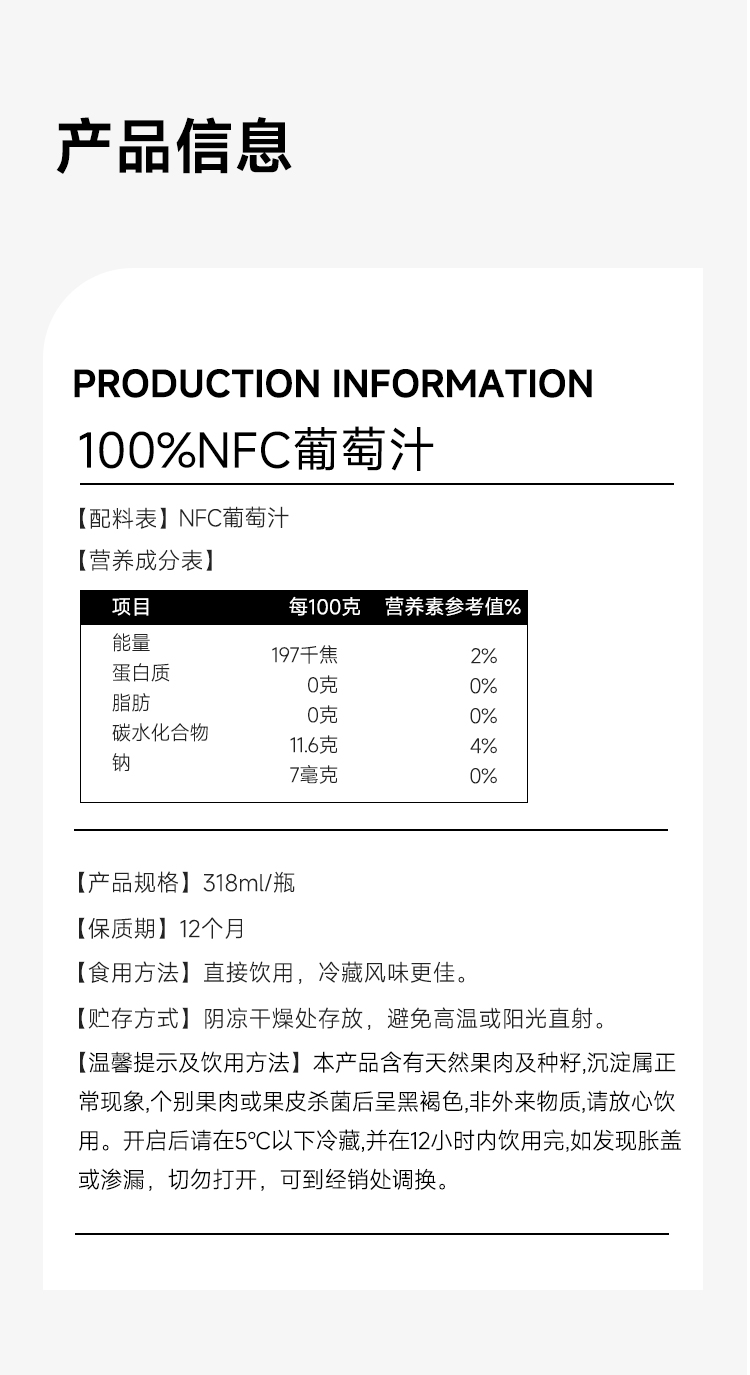 产品信息

PRODUCTION INFORMATION

100%NFC葡萄汁

【配料表】NFC葡萄汁

【营养成分表】

| 项目 | 每100克 | 营养素参考值% |
|---|---|---|
| 能量 | 197千焦 | 2% |
| 蛋白质 | 0克 | 0% |
| 脂肪 | 0克 | 0% |
| 碳水化合物 | 11.6克 | 4% |
| 钠 | 7毫克 | 0% |

【产品规格】318ml/瓶

【保质期】12个月

【食用方法】直接饮用，冷藏风味更佳。

【贮存方式】阴凉干燥处存放，避免高温或阳光直射。

【温馨提示及饮用方法】本产品含有天然果肉及种籽,沉淀属正常现象,个别果肉或果皮杀菌后呈黑褐色,非外来物质,请放心饮用。开启后请在5°C以下冷藏,并在12小时内饮用完,如发现胀盖或渗漏，切勿打开，可到经销处调换。